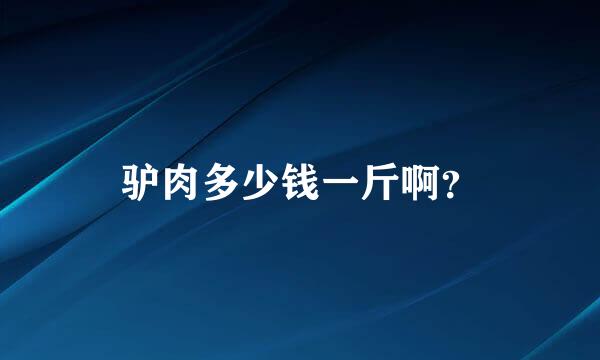 驴肉多少钱一斤啊?